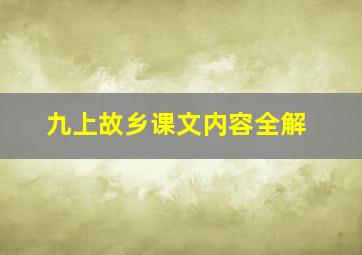 九上故乡课文内容全解